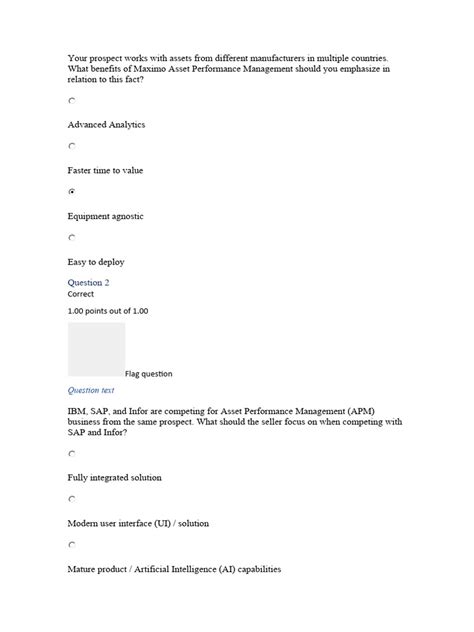 Your prospect works with assets from different manufacturers in multiple countries. What benefits of Maximo Asset Performance Management should you emphasize in relation to this fact?

Advanced Analytics

Faster time to value

Equipment agnostic

Easy to deploy

Question 2
Correct

1.00 points out of 1.00

Flag question

Question text

IBM, SAP, and Infor are competing for Asset Performance Management (APM) business from the same prospect. What should the seller focus on when competing with SAP and Infor?

Fully integrated solution

Modern user interface (UI) / solution

Mature product / Artificial Intelligence (AI) capabilities